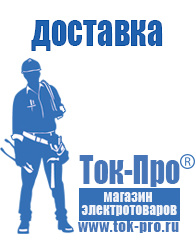 доставка

Ток-Про®

магазин электротоваров

www.tok-pro.ru